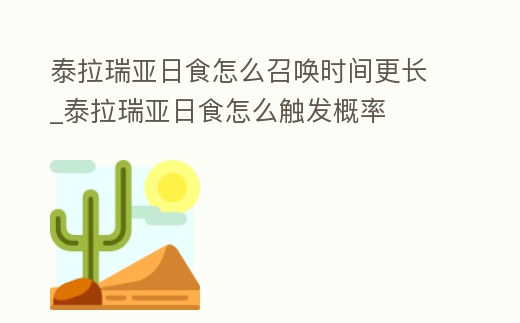 泰拉瑞亚日食怎么召唤时间更长_泰拉瑞亚日食怎么触发概率